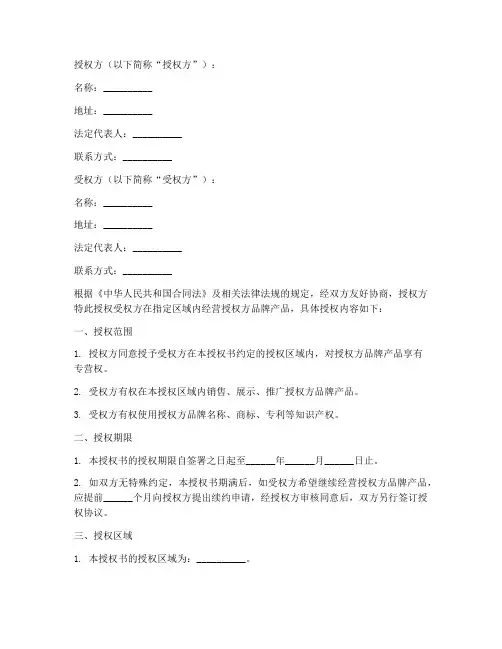 授权方（以下简称“授权方”）：

名称：__________

地址：__________

法定代表人：__________

联系方式：__________

受权方（以下简称“受权方”）：

名称：__________

地址：__________

法定代表人：__________

联系方式：__________

根据《中华人民共和国合同法》及相关法律法规的规定，经双方友好协商，授权方特此授权受权方在指定区域内经营授权方品牌产品，具体授权内容如下：

一、授权范围

1. 授权方同意授予受权方在本授权书约定的授权区域内，对授权方品牌产品享有专营权。

2. 受权方有权在本授权区域内销售、展示、推广授权方品牌产品。

3. 受权方有权使用授权方品牌名称、商标、专利等知识产权。

二、授权期限

1. 本授权书的授权期限自签署之日起至______年______月______日止。

2. 如双方无特殊约定，本授权书期满后，如受权方希望继续经营授权方品牌产品，应提前______个月向授权方提出续约申请，经授权方审核同意后，双方另行签订授权协议。

三、授权区域

1. 本授权书的授权区域为：__________。